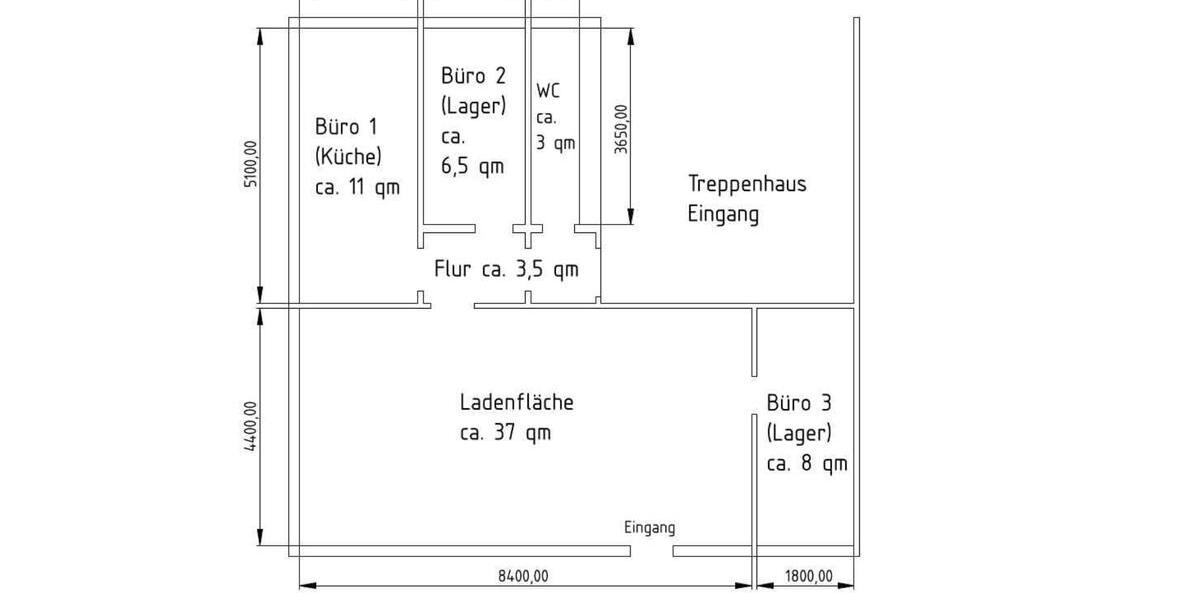 5100,00

Büro 1
(Küche)
ca. 11 qm

Büro 2
(Lager)
ca.
6,5 qm

WC
ca.
3 qm

3650,00

Treppenhaus
Eingang

Flur ca. 3,5 qm

4400,00

Ladenfläche
ca. 37 qm

Büro 3
(Lager)
ca. 8 qm

Eingang

8400,00

1800,00